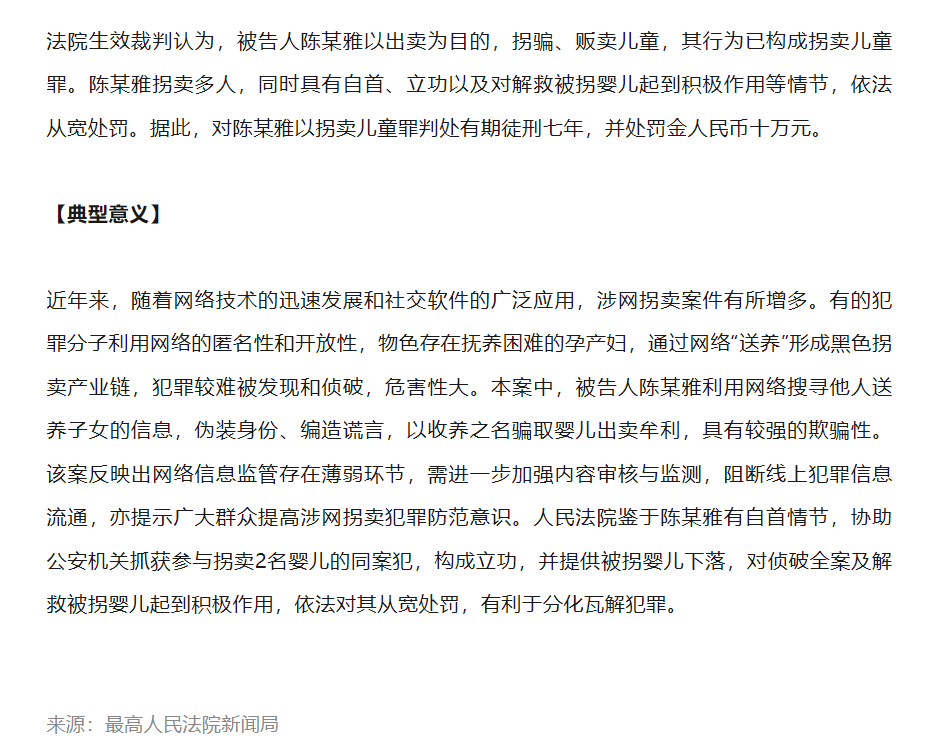 法院生效裁判认为，被告人陈某雅以出卖为目的，拐骗、贩卖儿童，其行为已构成拐卖儿童罪。陈某雅拐卖多人，同时具有自首、立功以及对解救被拐婴儿起到积极作用等情节，依法从宽处罚。据此，对陈某雅以拐卖儿童罪判处有期徒刑七年，并处罚金人民币十万元。

【典型意义】

近年来，随着网络技术的迅速发展和社交软件的广泛应用，涉网拐卖案件有所增多。有的犯罪分子利用网络的匿名性和开放性，物色存在抚养困难的孕产妇，通过网络“送养”形成黑色拐卖产业链，犯罪较难被发现和侦破，危害性大。本案中，被告人陈某雅利用网络搜寻他人送养子女的信息，伪装身份、编造谎言，以收养之名骗取婴儿出卖牟利，具有较强的欺骗性。该案反映出网络信息监管存在薄弱环节，需进一步加强内容审核与监测，阻断线上犯罪信息流通，亦提示广大群众提高涉网拐卖犯罪防范意识。人民法院鉴于陈某雅有自首情节，协助公安机关抓获参与拐卖2名婴儿的同案犯，构成立功，并提供被拐婴儿下落，对侦破全案及解救被拐婴儿起到积极作用，依法对其从宽处罚，有利于分化瓦解犯罪。

来源：最高人民法院新闻局